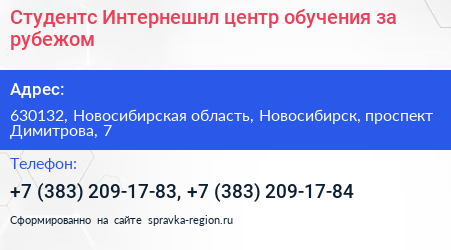 Студентс Интернешнл центр обучения за рубежом

Адрес:

630132, Новосибирская область, Новосибирск, проспект Димитрова, 7

Телефон:

+7 (383) 209-17-83, +7 (383) 209-17-84

Сформированно на сайте spravka-region.ru